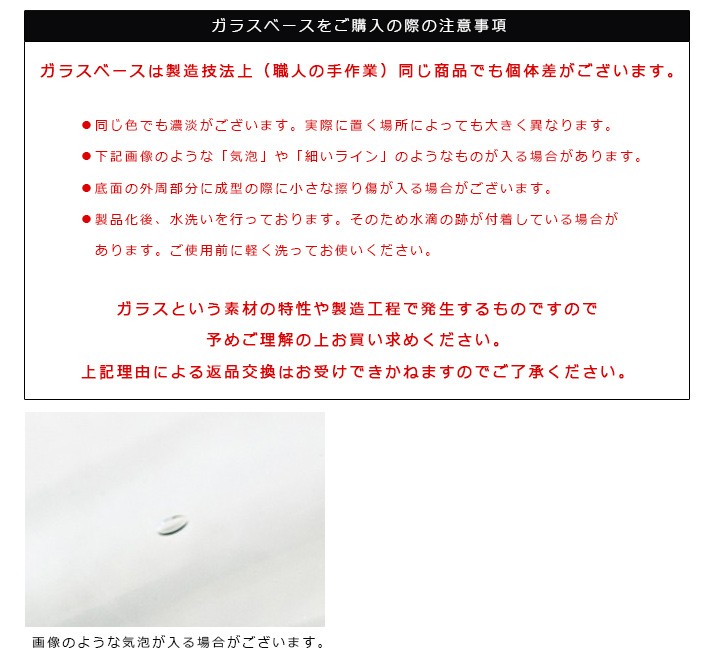 ガラスベースをご購入の際の注意事項

ガラスベースは製造技法上（職人の手作業）同じ商品でも個体差がございます。

●同じ色でも濃淡がございます。実際に置く場所によっても大きく異なります。

●下記画像のような「気泡」や「細いライン」のようなものが入る場合があります。

●底面の外周部分に成型の際に小さな擦り傷が入る場合がございます。

●製品化後、水洗いを行っております。そのため水滴の跡が付着している場合があります。ご使用前に軽く洗ってお使いください。

ガラスという素材の特性や製造工程で発生するものですので
予めご理解の上お買い求めください。
上記理由による返品交換はお受けできかねますのでご了承ください。

画像のような気泡が入る場合がございます。